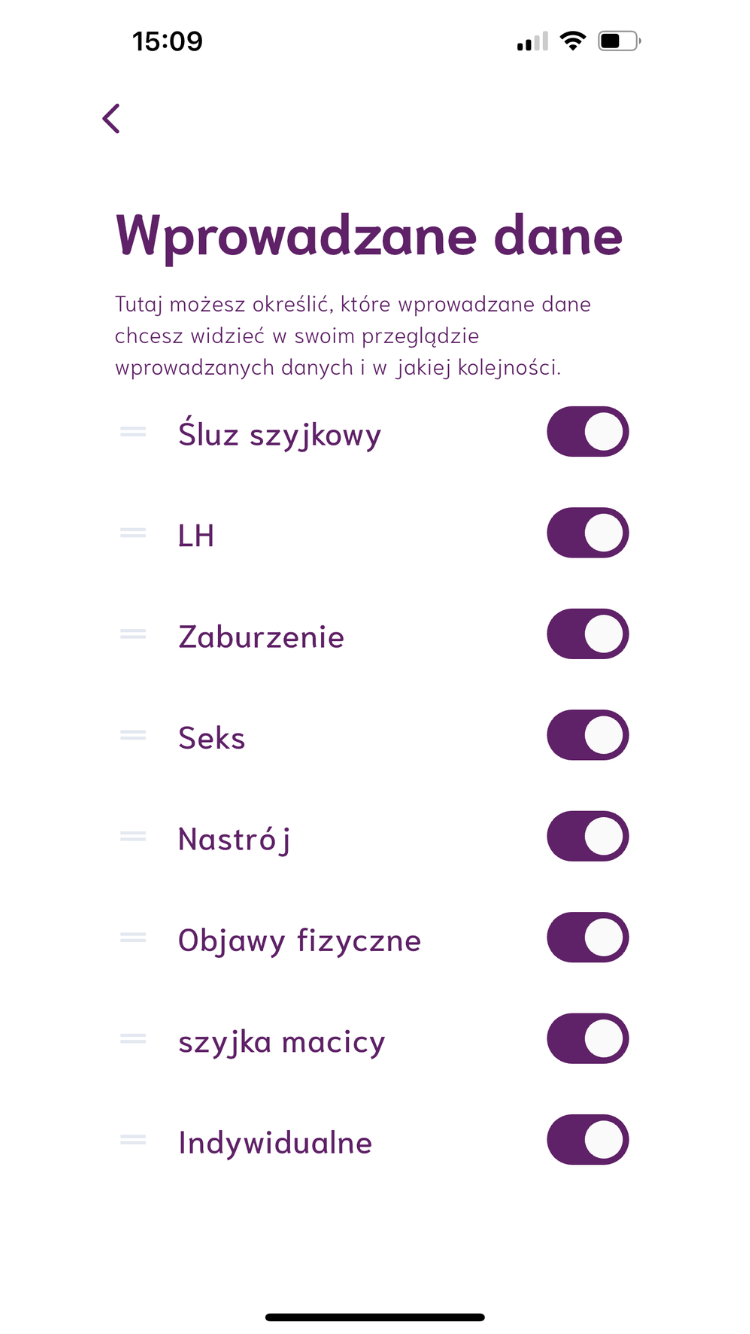 15:09

Wprowadzane dane

Tutaj możesz określić, które wprowadzane dane chcesz widzieć w swoim przeglądzie wprowadzanych danych i w jakiej kolejności.

Śluz szyjkowy

LH

Zaburzenie

Seks

Nastrój

Objawy fizyczne

szyjka macicy

Indywidualne